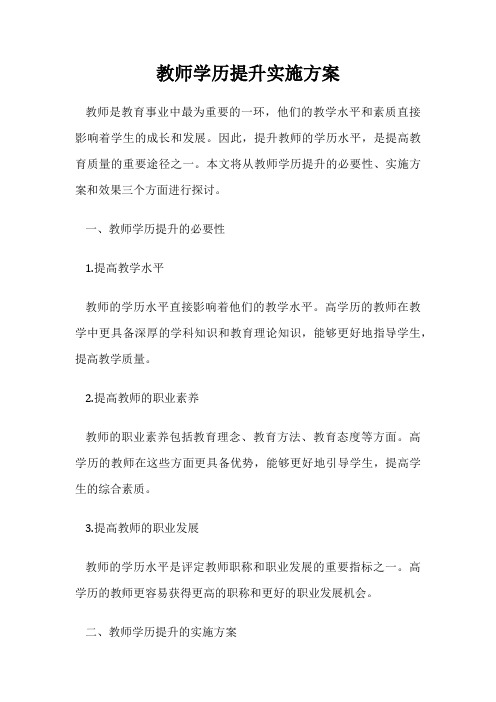 教师学历提升实施方案

教师是教育事业中最为重要的一环，他们的教学水平和素质直接影响着学生的成长和发展。因此，提升教师的学历水平，是提高教育质量的重要途径之一。本文将从教师学历提升的必要性、实施方案和效果三个方面进行探讨。

一、教师学历提升的必要性

1.提高教学水平

教师的学历水平直接影响着他们的教学水平。高学历的教师在教学中更具备深厚的学科知识和教育理论知识，能够更好地指导学生，提高教学质量。

2.提高教师的职业素养

教师的职业素养包括教育理念、教育方法、教育态度等方面。高学历的教师在这些方面更具备优势，能够更好地引导学生，提高学生的综合素质。

3.提高教师的职业发展

教师的学历水平是评定教师职称和职业发展的重要指标之一。高学历的教师更容易获得更高的职称和更好的职业发展机会。

二、教师学历提升的实施方案